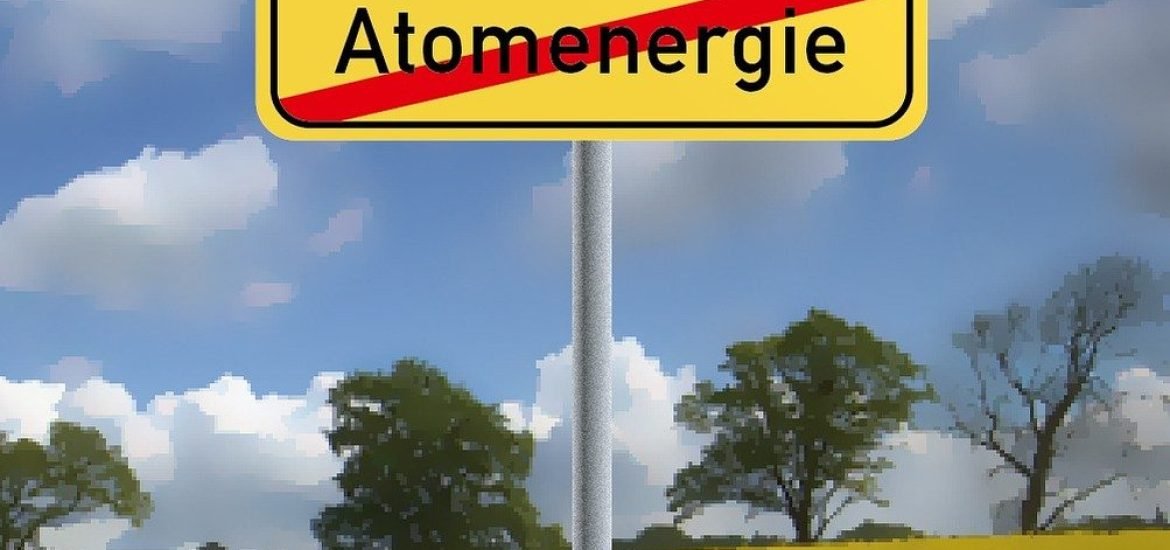 Atomenergie